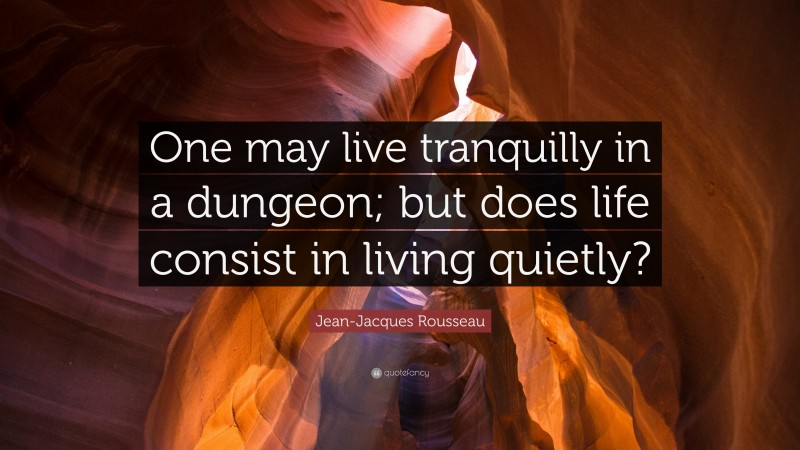 One may live tranquilly in a dungeon; but does life consist in living quietly?

Jean-Jacques Rousseau

quotefancy